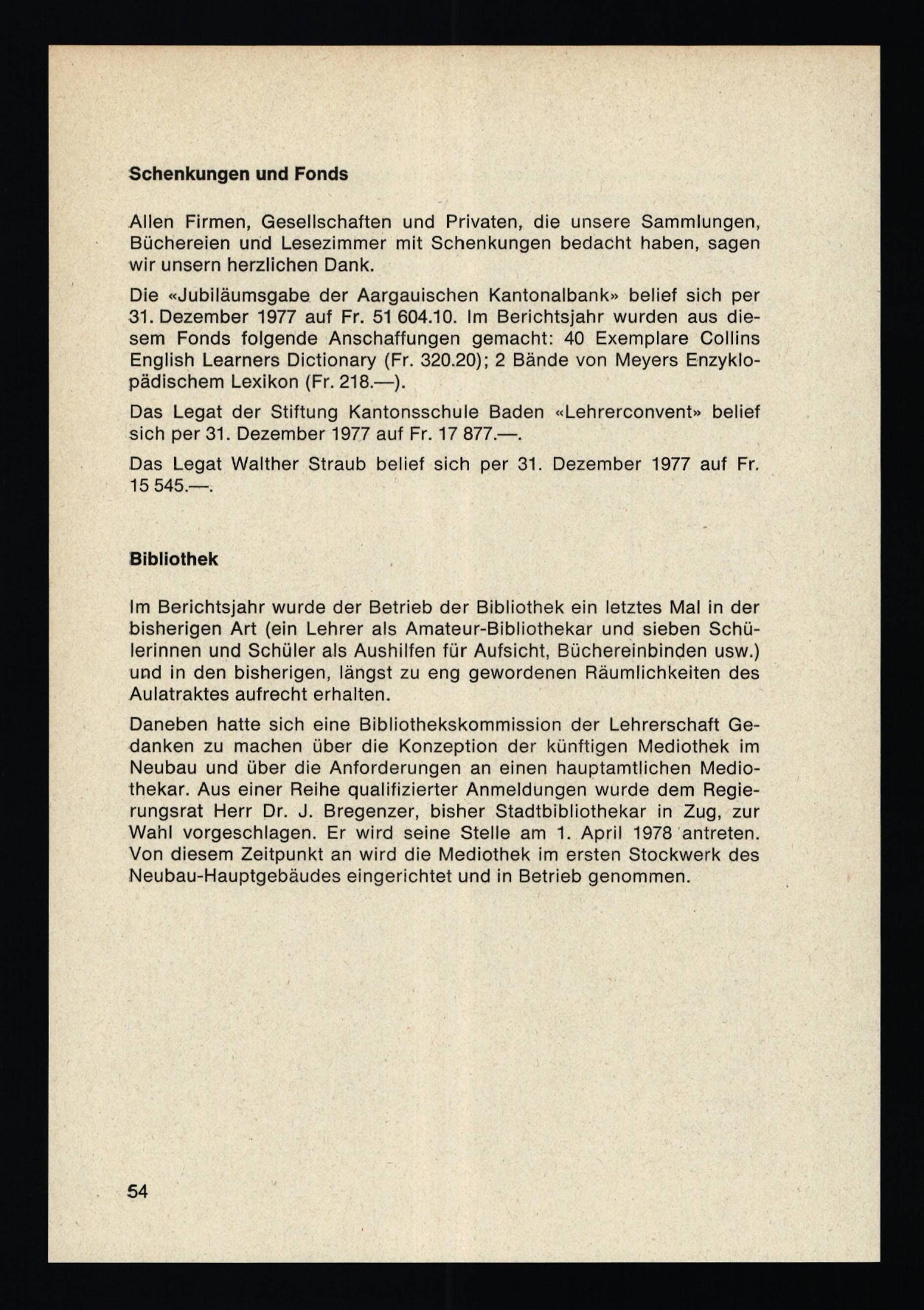 Schenkungen und Fonds

Allen Firmen, Gesellschaften und Privaten, die unsere Sammlungen, Büchereien und Lesezimmer mit Schenkungen bedacht haben, sagen wir unsern herzlichen Dank.

Die «Jubiläumsgabe der Aargauischen Kantonalbank» belief sich per 31. Dezember 1977 auf Fr. 51 604.10. Im Berichtsjahr wurden aus diesem Fonds folgende Anschaffungen gemacht: 40 Exemplare Collins English Learners Dictionary (Fr. 320.20); 2 Bände von Meyers Enzyklopädischem Lexikon (Fr. 218.—).

Das Legat der Stiftung Kantonsschule Baden «Lehrerconvent» belief sich per 31. Dezember 1977 auf Fr. 17 877.—.

Das Legat Walther Straub belief sich per 31. Dezember 1977 auf Fr. 15 545.—.

Bibliothek

Im Berichtsjahr wurde der Betrieb der Bibliothek ein letztes Mal in der bisherigen Art (ein Lehrer als Amateur-Bibliothekar und sieben Schülerinnen und Schüler als Aushilfen für Aufsicht, Büchereinbinden usw.) und in den bisherigen, längst zu eng gewordenen Räumlichkeiten des Aulatraktes aufrecht erhalten.

Daneben hatte sich eine Bibliothekskommission der Lehrerschaft Gedanken zu machen über die Konzeption der künftigen Mediothek im Neubau und über die Anforderungen an einen hauptamtlichen Mediothekar. Aus einer Reihe qualifizierter Anmeldungen wurde dem Regierungsrat Herr Dr. J. Bregenzer, bisher Stadtbibliothekar in Zug, zur Wahl vorgeschlagen. Er wird seine Stelle am 1. April 1978 antreten. Von diesem Zeitpunkt an wird die Mediothek im ersten Stockwerk des Neubau-Hauptgebäudes eingerichtet und in Betrieb genommen.

54